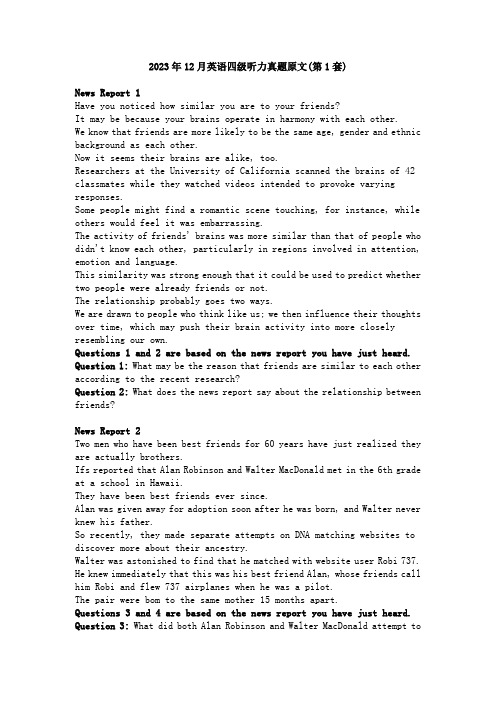 2023年12月英语四级听力真题原文(第1套)

News Report 1
Have you noticed how similar you are to your friends?
It may be because your brains operate in harmony with each other.
We know that friends are more likely to be the same age, gender and ethnic background as each other.
Now it seems their brains are alike, too.
Researchers at the University of California scanned the brains of 42 classmates while they watched videos intended to provoke varying responses.
Some people might find a romantic scene touching, for instance, while others would feel it was embarrassing.
The activity of friends' brains was more similar than that of people who didn't know each other, particularly in regions involved in attention, emotion and language.
This similarity was strong enough that it could be used to predict whether two people were already friends or not.
The relationship probably goes two ways.
We are drawn to people who think like us; we then influence their thoughts over time, which may push their brain activity into more closely resembling our own.
Questions 1 and 2 are based on the news report you have just heard.
Question 1: What may be the reason that friends are similar to each other according to the recent research?
Question 2: What does the news report say about the relationship between friends?

News Report 2
Two men who have been best friends for 60 years have just realized they are actually brothers.
Ifs reported that Alan Robinson and Walter MacDonald met in the 6th grade at a school in Hawaii.
They have been best friends ever since.
Alan was given away for adoption soon after he was born, and Walter never knew his father.
So recently, they made separate attempts on DNA matching websites to discover more about their ancestry.
Walter was astonished to find that he matched with website user Robi 737.
He knew immediately that this was his best friend Alan, whose friends call him Robi and flew 737 airplanes when he was a pilot.
The pair were bom to the same mother 15 months apart.
Questions 3 and 4 are based on the news report you have just heard.
Question 3: What did both Alan Robinson and Walter MacDonald attempt to